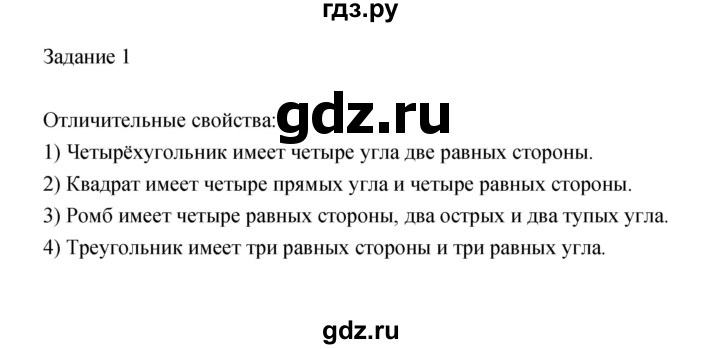 гдз.ру

Задание 1

Отличительные свойства: gdz.ru

1) Четырёхугольник имеет четыре угла две равных стороны.

2) Квадрат имеет четыре прямых угла и четыре равных стороны.

3) Ромб имеет четыре равных стороны, два острых и два тупых угла.

4) Треугольник имеет три равных стороны и три равных угла.

gdz.ru